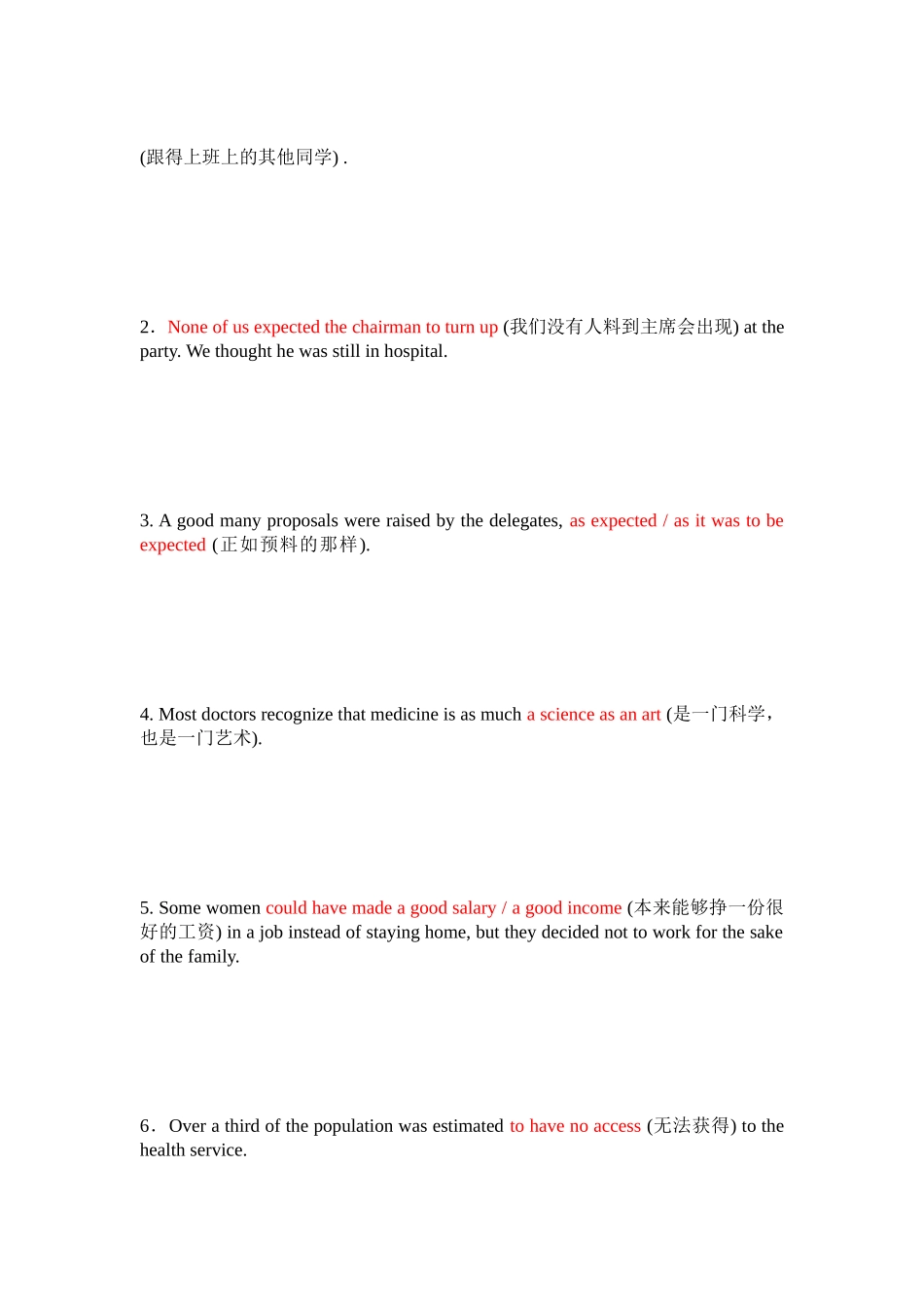 (跟得上班上的其他同学) .

2．None of us expected the chairman to turn up (我们没有人料到主席会出现) at the party. We thought he was still in hospital.

3. A good many proposals were raised by the delegates, as expected / as it was to be expected (正如预料的那样).

4. Most doctors recognize that medicine is as much a science as an art (是一门科学，也是一门艺术).

5. Some women could have made a good salary / a good income (本来能够挣一份很好的工资) in a job instead of staying home, but they decided not to work for the sake of the family.

6．Over a third of the population was estimated to have no access (无法获得) to the health service.